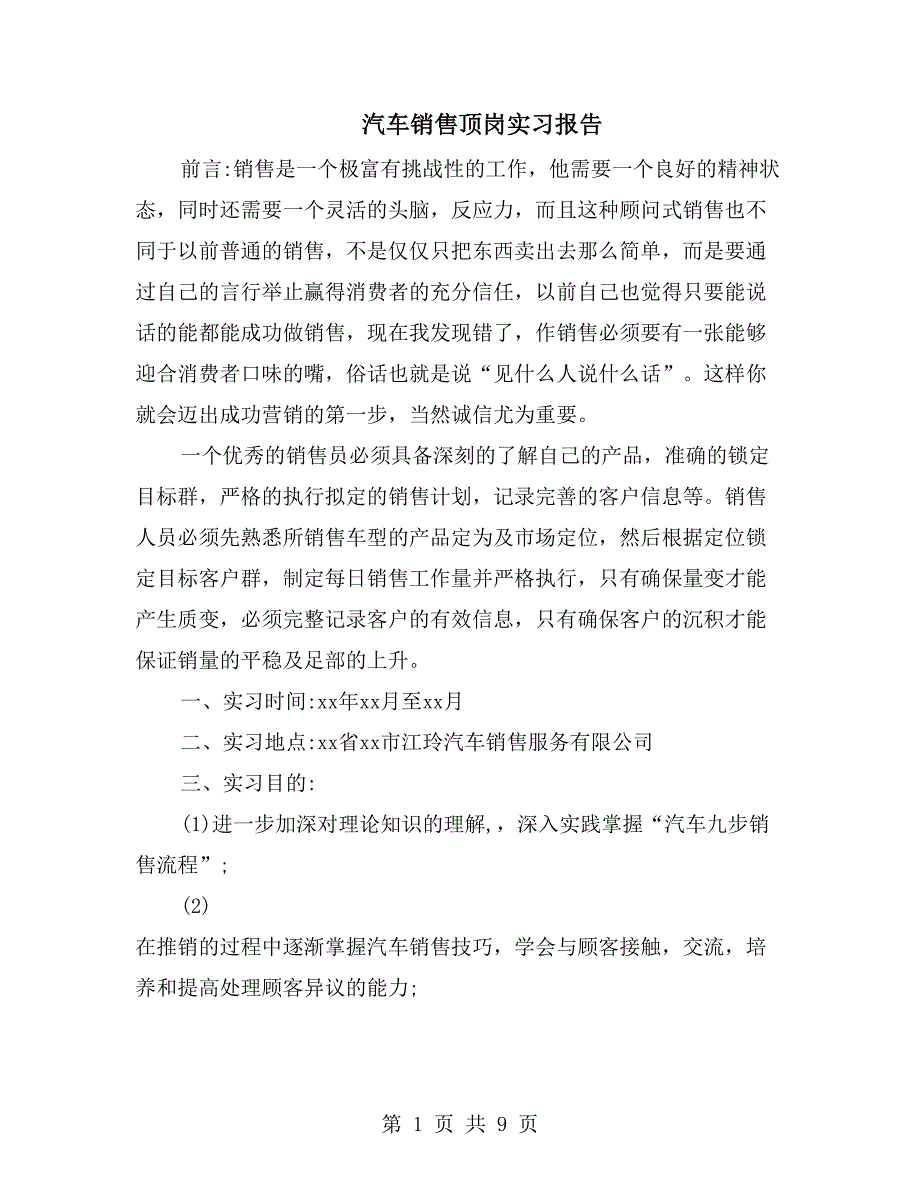 汽车销售顶岗实习报告

前言:销售是一个极富有挑战性的工作，他需要一个良好的精神状态，同时还需要一个灵活的头脑，反应力，而且这种顾问式销售也不同于以前普通的销售，不是仅仅只把东西卖出去那么简单，而是要通过自己的言行举止赢得消费者的充分信任，以前自己也觉得只要能说话的能都能成功做销售，现在我发现错了，作销售必须要有一张能够迎合消费者口味的嘴，俗话也就是说“见什么人说什么话”。这样你就会迈出成功营销的第一步，当然诚信尤为重要。

一个优秀的销售员必须具备深刻的了解自己的产品，准确的锁定目标群，严格的执行拟定的销售计划，记录完善的客户信息等。销售人员必须先熟悉所销售车型的产品定为及市场定位，然后根据定位锁定目标客户群，制定每日销售工作量并严格执行，只有确保量变才能产生质变，必须完整记录客户的有效信息，只有确保客户的沉积才能保证销量的平稳及足部的上升。

一、实习时间:xx年xx月至xx月

二、实习地点:xx省xx市江玲汽车销售服务有限公司

三、实习目的:

(1)进一步加深对理论知识的理解,，深入实践掌握“汽车九步销售流程”;

(2)

在推销的过程中逐渐掌握汽车销售技巧，学会与顾客接触，交流，培养和提高处理顾客异议的能力;

第 1 页 共 9 页